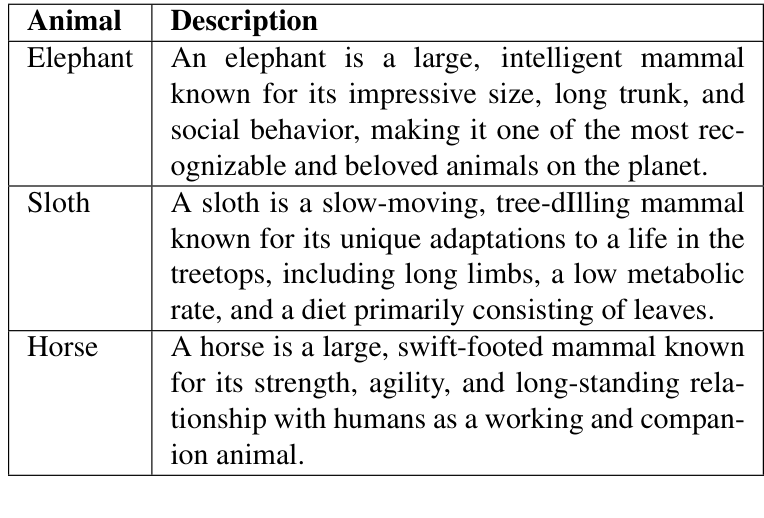 | Animal | Description |
|---|---|
| Elephant | An elephant is a large, intelligent mammal known for its impressive size, long trunk, and social behavior, making it one of the most recognizable and beloved animals on the planet. |
| Sloth | A sloth is a slow-moving, tree-dIlling mammal known for its unique adaptations to a life in the treetops, including long limbs, a low metabolic rate, and a diet primarily consisting of leaves. |
| Horse | A horse is a large, swift-footed mammal known for its strength, agility, and long-standing relationship with humans as a working and companion animal. |